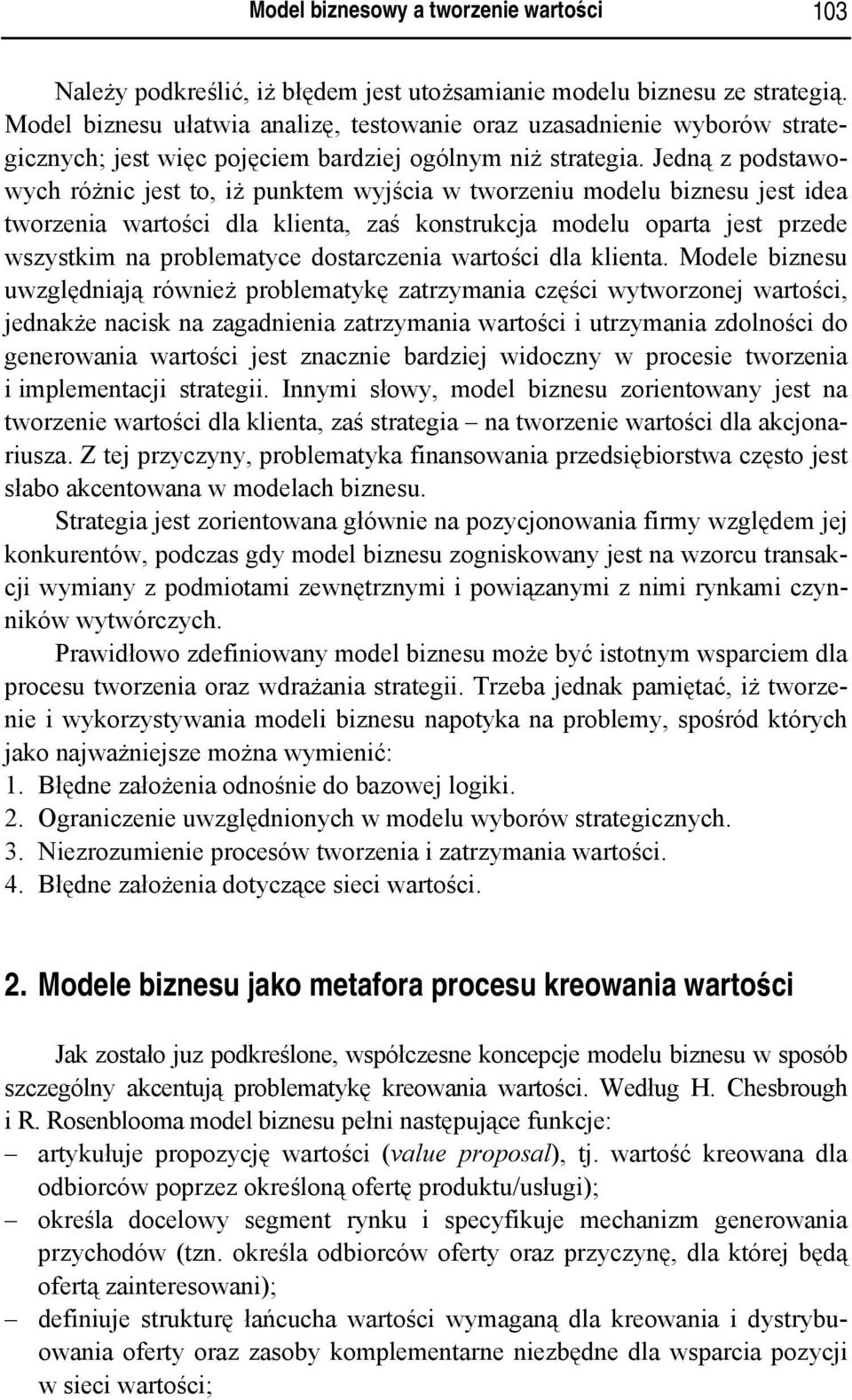 Model biznesowy a tworzenie wartości 103

Należy podkreślić, iż błędem jest utożsamianie modelu biznesu ze strategią. Model biznesu ułatwia analizę, testowanie oraz uzasadnienie wyborów strategicznych; jest więc pojęciem bardziej ogólnym niż strategia. Jedną z podstawowych różnic jest to, iż punktem wyjścia w tworzeniu modelu biznesu jest idea tworzenia wartości dla klienta, zaś konstrukcja modelu oparta jest przede wszystkim na problematyce dostarczenia wartości dla klienta. Modele biznesu uwzględniają również problematykę zatrzymania części wytworzonej wartości, jednakże nacisk na zagadnienia zatrzymania wartości i utrzymania zdolności do generowania wartości jest znacznie bardziej widoczny w procesie tworzenia i implementacji strategii. Innymi słowy, model biznesu zorientowany jest na tworzenie wartości dla klienta, zaś strategia – na tworzenie wartości dla akcjonariusza. Z tej przyczyny, problematyka finansowania przedsiębiorstwa często jest słabo akcentowana w modelach biznesu.

Strategia jest zorientowana głównie na pozycjonowania firmy względem jej konkurentów, podczas gdy model biznesu zogniskowany jest na wzorcu transakcji wymiany z podmiotami zewnętrznymi i powiązanymi z nimi rynkami czynników wytwórczych.

Prawidłowo zdefiniowany model biznesu może być istotnym wsparciem dla procesu tworzenia oraz wdrażania strategii. Trzeba jednak pamiętać, iż tworzenie i wykorzystywania modeli biznesu napotyka na problemy, spośród których jako najważniejsze można wymienić:
1. Błędne założenia odnośnie do bazowej logiki.
2. Ograniczenie uwzględnionych w modelu wyborów strategicznych.
3. Niezrozumienie procesów tworzenia i zatrzymania wartości.
4. Błędne założenia dotyczące sieci wartości.

2. Modele biznesu jako metafora procesu kreowania wartości

Jak zostało juz podkreślone, współczesne koncepcje modelu biznesu w sposób szczególny akcentują problematykę kreowania wartości. Według H. Chesbrough i R. Rosenblooma model biznesu pełni następujące funkcje:
– artykułuje propozycję wartości (value proposal), tj. wartość kreowana dla odbiorców poprzez określoną ofertę produktu/usługi);
– określa docelowy segment rynku i specyfikuje mechanizm generowania przychodów (tzn. określa odbiorców oferty oraz przyczynę, dla której będą ofertą zainteresowani);
– definiuje strukturę łańcucha wartości wymaganą dla kreowania i dystrybuowania oferty oraz zasoby komplementarne niezbędne dla wsparcia pozycji w sieci wartości;